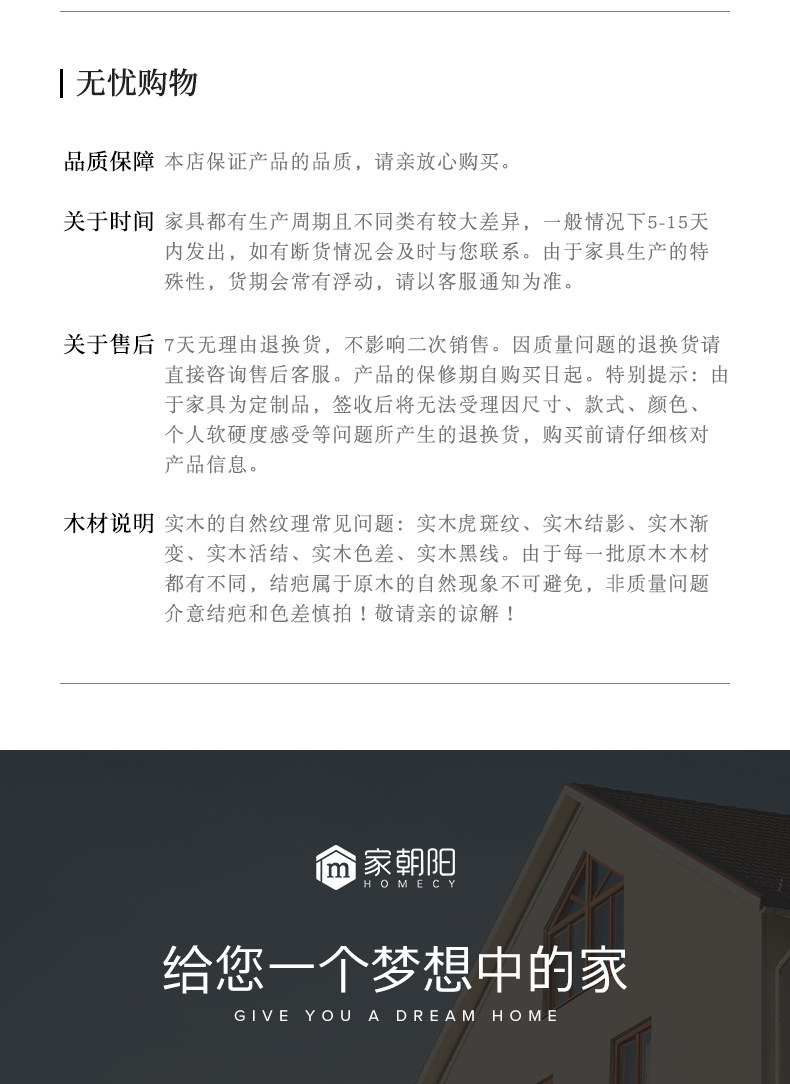 无忧购物

品质保障 本店保证产品的品质，请亲放心购买。

关于时间 家具都有生产周期且不同类有较大差异，一般情况下5-15天内发出，如有断货情况会及时与您联系。由于家具生产的特殊性，货期会常有浮动，请以客服通知为准。

关于售后 7天无理由退换货，不影响二次销售。因质量问题的退换货请直接咨询售后客服。产品的保修期自购买日起。特别提示：由于家具为定制品，签收后将无法受理因尺寸、款式、颜色、个人软硬度感受等问题所产生的退换货，购买前请仔细核对产品信息。

木材说明 实木的自然纹理常见问题：实木虎斑纹、实木结影、实木渐变、实木活结、实木色差、实木黑线。由于每一批原木木材都有不同，结疤属于原木的自然现象不可避免，非质量问题介意结疤和色差慎拍！敬请亲的谅解！

家朝阳
HOMECY

给您一个梦想中的家
GIVE YOU A DREAM HOME